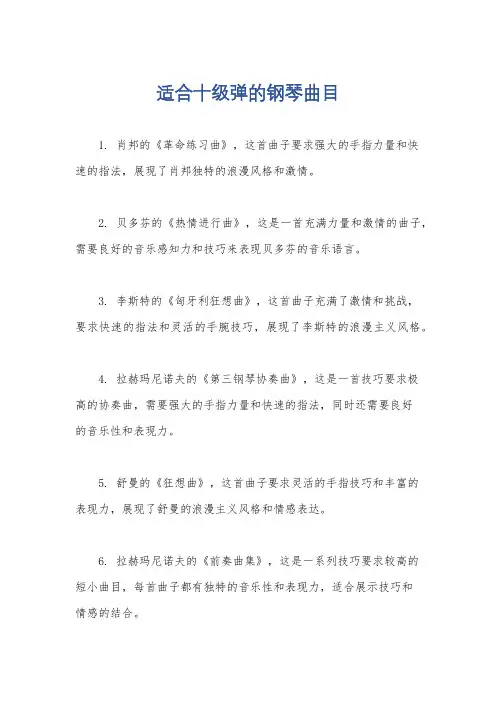 适合十级弹的钢琴曲目

1. 肖邦的《革命练习曲》，这首曲子要求强大的手指力量和快速的指法，展现了肖邦独特的浪漫风格和激情。

2. 贝多芬的《热情进行曲》，这是一首充满力量和激情的曲子，需要良好的音乐感知力和技巧来表现贝多芬的音乐语言。

3. 李斯特的《匈牙利狂想曲》，这首曲子充满了激情和挑战，要求快速的指法和灵活的手腕技巧，展现了李斯特的浪漫主义风格。

4. 拉赫玛尼诺夫的《第三钢琴协奏曲》，这是一首技巧要求极高的协奏曲，需要强大的手指力量和快速的指法，同时还需要良好的音乐性和表现力。

5. 舒曼的《狂想曲》，这首曲子要求灵活的手指技巧和丰富的表现力，展现了舒曼的浪漫主义风格和情感表达。

6. 拉赫玛尼诺夫的《前奏曲集》，这是一系列技巧要求较高的短小曲目，每首曲子都有独特的音乐性和表现力，适合展示技巧和情感的结合。